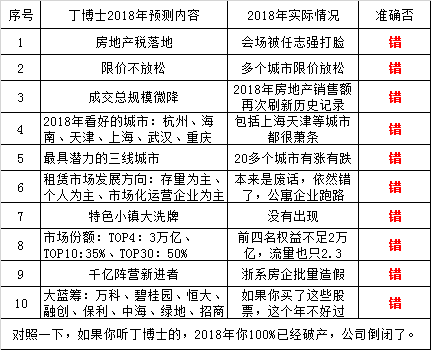 | 序号 | 丁博士2018年预测内容 | 2018年实际情况 | 准确否 |
|---|---|---|---|
| 1 | 房地产税落地 | 会场被任志强打脸 | 错 |
| 2 | 限价不放松 | 多个城市限价放松 | 错 |
| 3 | 成交总规模微降 | 2018年房地产销售额再次刷新历史记录 | 错 |
| 4 | 2018年看好的城市：杭州、海南、天津、上海、武汉、重庆 | 包括上海天津等城市都很萧条 | 错 |
| 5 | 最具潜力的三线城市 | 20多个城市有涨有跌 | 错 |
| 6 | 租赁市场发展方向：存量为主、个人为主、市场化运营企业为主 | 本来是废话，依然错了，公寓企业跑路 | 错 |
| 7 | 特色小镇大洗牌 | 没有出现 | 错 |
| 8 | 市场份额：TOP4：3万亿、TOP10:35%、TOP30：50% | 前四名权益不足2万亿，流量也只2.3 | 错 |
| 9 | 千亿阵营新进者 | 浙系房企批量造假 | 错 |
| 10 | 大蓝筹：万科、碧桂园、恒大、融创、保利、中海、绿地、招商 | 如果你买了这些股票，这个年不好过 | 错 |

对照一下，如果你听丁博士的，2018年你100%已经破产，公司倒闭了。